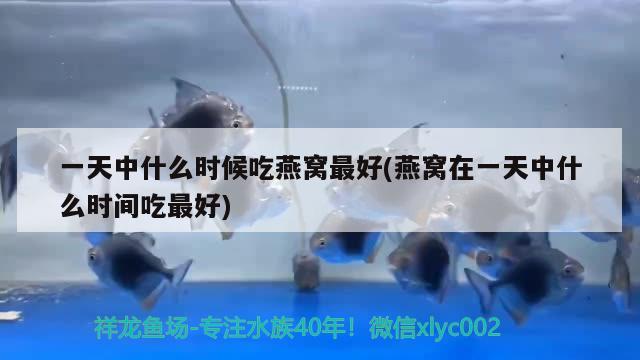 一天中什么时候吃燕窝最好(燕窝在一天中什么时间吃最好)

祥龙鱼场-专注水族40年！微信xlyc002